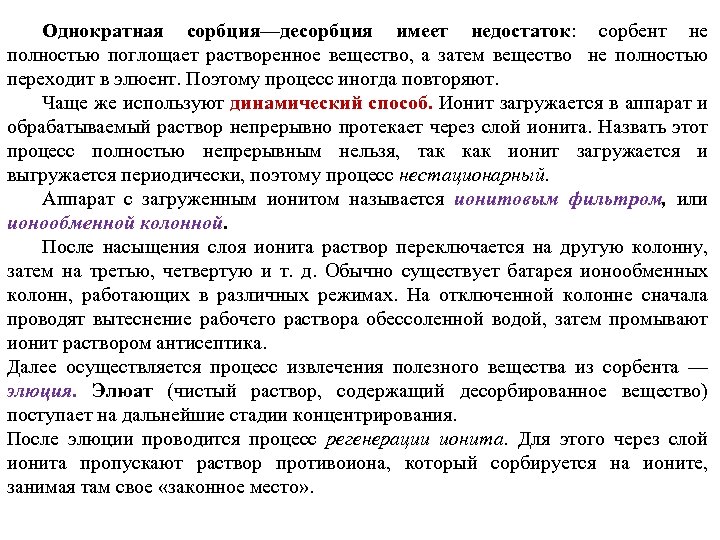 Однократная сорбция—десорбция имеет недостаток: сорбент не полностью поглощает растворенное вещество, а затем вещество не полностью переходит в элюент. Поэтому процесс иногда повторяют.

Чаще же используют динамический способ. Ионит загружается в аппарат и обрабатываемый раствор непрерывно протекает через слой ионита. Назвать этот процесс полностью непрерывным нельзя, так как ионит загружается и выгружается периодически, поэтому процесс нестационарный.

Аппарат с загруженным ионитом называется ионитовым фильтром, или ионообменной колонной.

После насыщения слоя ионита раствор переключается на другую колонну, затем на третью, четвертую и т. д. Обычно существует батарея ионообменных колонн, работающих в различных режимах. На отключенной колонне сначала проводят вытеснение рабочего раствора обессоленной водой, затем промывают ионит раствором антисептика.

Далее осуществляется процесс извлечения полезного вещества из сорбента — элюция. Элюат (чистый раствор, содержащий десорбированное вещество) поступает на дальнейшие стадии концентрирования.

После элюции проводится процесс регенерации ионита. Для этого через слой ионита пропускают раствор противоиона, который сорбируется на ионите, занимая там свое «законное место».